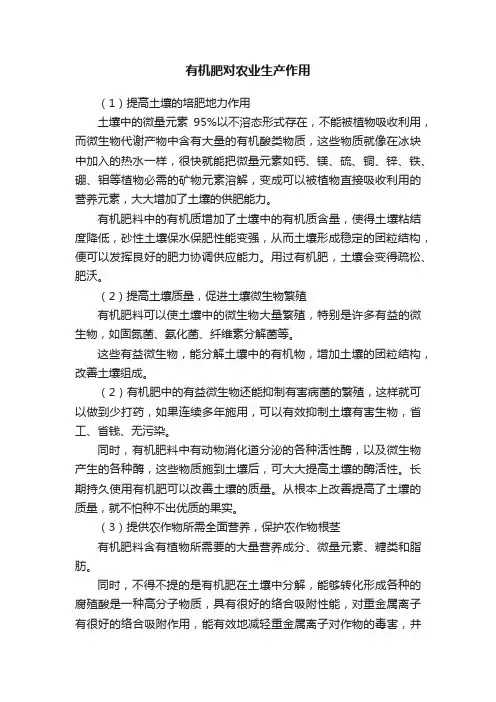 有机肥对农业生产作用

（1）提高土壤的培肥地力作用

土壤中的微量元素 95%以不溶态形式存在，不能被植物吸收利用，而微生物代谢产物中含有大量的有机酸类物质，这些物质就像在冰块中加入的热水一样，很快就能把微量元素如钙、镁、硫、铜、锌、铁、硼、钼等植物必需的矿物元素溶解，变成可以被植物直接吸收利用的营养元素，大大增加了土壤的供肥能力。

有机肥料中的有机质增加了土壤中的有机质含量，使得土壤粘结度降低，砂性土壤保水保肥性能变强，从而土壤形成稳定的团粒结构，便可以发挥良好的肥力协调供应能力。用过有机肥，土壤会变得疏松、肥沃。

（2）提高土壤质量，促进土壤微生物繁殖

有机肥料可以使土壤中的微生物大量繁殖，特别是许多有益的微生物，如固氮菌、氨化菌、纤维素分解菌等。

这些有益微生物，能分解土壤中的有机物，增加土壤的团粒结构，改善土壤组成。

（2）有机肥中的有益微生物还能抑制有害病菌的繁殖，这样就可以做到少打药，如果连续多年施用，可以有效抑制土壤有害生物，省工、省钱、无污染。

同时，有机肥料中有动物消化道分泌的各种活性酶，以及微生物产生的各种酶，这些物质施到土壤后，可大大提高土壤的酶活性。长期持久使用有机肥可以改善土壤的质量。从根本上改善提高了土壤的质量，就不怕种不出优质的果实。

（3）提供农作物所需全面营养，保护农作物根茎

有机肥料含有植物所需要的大量营养成分、微量元素、糖类和脂肪。

同时，不得不提的是有机肥在土壤中分解，能够转化形成各种的腐殖酸是一种高分子物质，具有很好的络合吸附性能，对重金属离子有很好的络合吸附作用，能有效地减轻重金属离子对作物的毒害，并